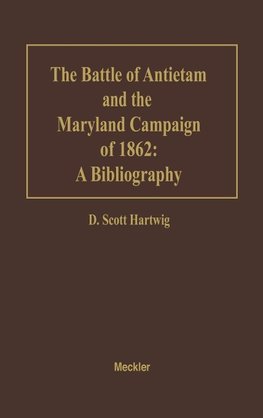 The Battle of Antietam and the Maryland Campaign of 1862: A Bibliography

D. Scott Hartwig

Meckler